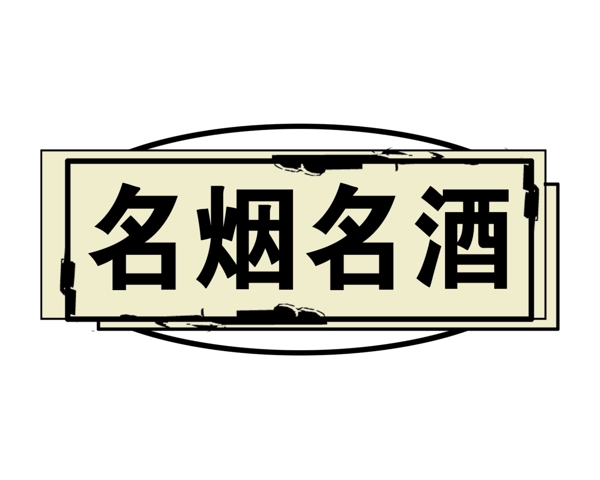 名烟名酒